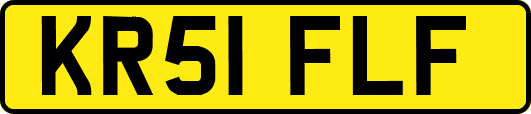 KR51 FLF